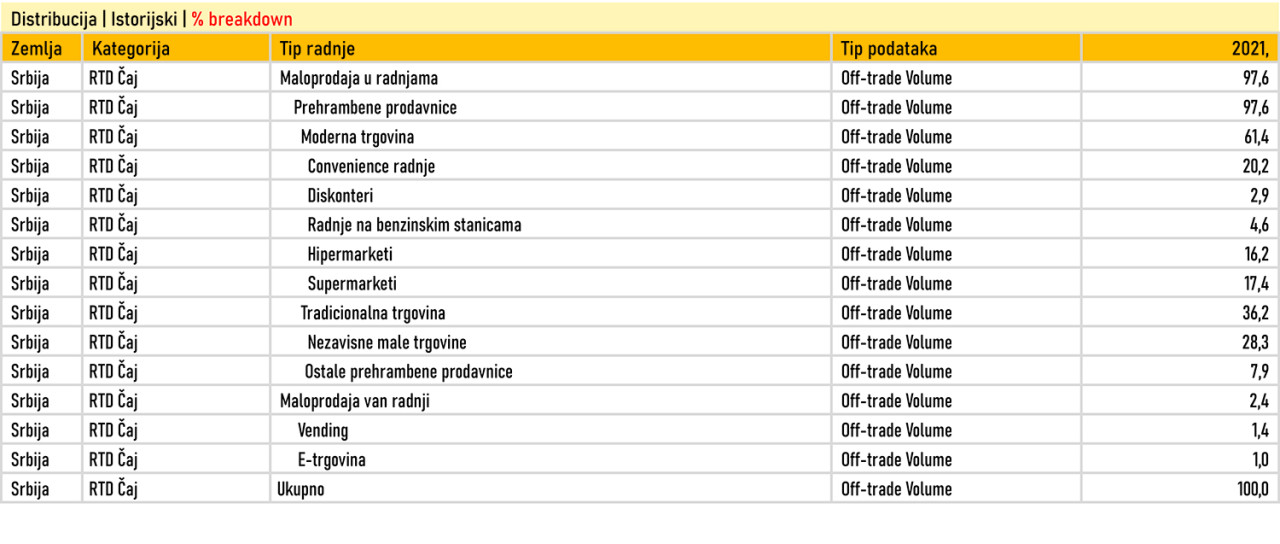 Distribucija | Istorijski | % breakdown

| Zemlja | Kategorija | Tip radnje | Tip podataka | 2021, |
|---|---|---|---|---|
| Srbija | RTD Čaj | Maloprodaja u radnjama | Off-trade Volume | 97,6 |
| Srbija | RTD Čaj | Prehrambene prodavnice | Off-trade Volume | 97,6 |
| Srbija | RTD Čaj | Moderna trgovina | Off-trade Volume | 61,4 |
| Srbija | RTD Čaj | Convenience radnje | Off-trade Volume | 20,2 |
| Srbija | RTD Čaj | Diskonteri | Off-trade Volume | 2,9 |
| Srbija | RTD Čaj | Radnje na benzinskim stanicama | Off-trade Volume | 4,6 |
| Srbija | RTD Čaj | Hipermarketi | Off-trade Volume | 16,2 |
| Srbija | RTD Čaj | Supermarketi | Off-trade Volume | 17,4 |
| Srbija | RTD Čaj | Tradicionalna trgovina | Off-trade Volume | 36,2 |
| Srbija | RTD Čaj | Nezavisne male trgovine | Off-trade Volume | 28,3 |
| Srbija | RTD Čaj | Ostale prehrambene prodavnice | Off-trade Volume | 7,9 |
| Srbija | RTD Čaj | Maloprodaja van radnji | Off-trade Volume | 2,4 |
| Srbija | RTD Čaj | Vending | Off-trade Volume | 1,4 |
| Srbija | RTD Čaj | E-trgovina | Off-trade Volume | 1,0 |
| Srbija | RTD Čaj | Ukupno | Off-trade Volume | 100,0 |